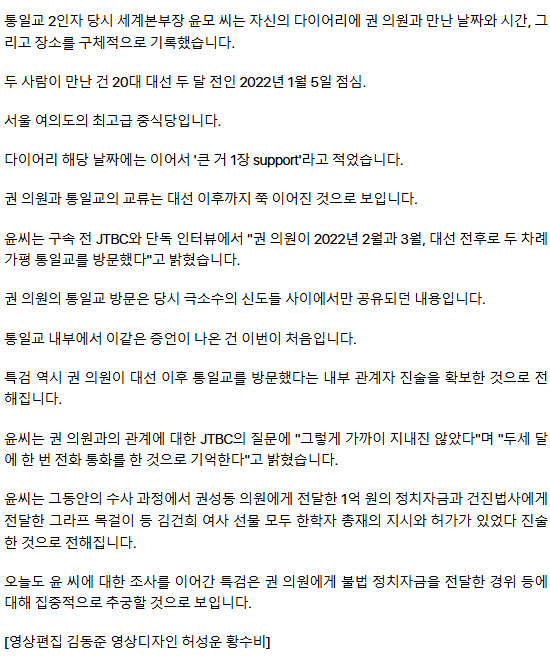 통일교 2인자 당시 세계본부장 윤모 씨는 자신의 다이어리에 권 의원과 만난 날짜와 시간, 그리고 장소를 구체적으로 기록했습니다.

두 사람이 만난 건 20대 대선 두 달 전인 2022년 1월 5일 점심.

서울 여의도의 최고급 중식당입니다.

다이어리 해당 날짜에는 이어서 '큰 거 1장 support'라고 적었습니다.

권 의원과 통일교의 교류는 대선 이후까지 쭉 이어진 것으로 보입니다.

윤씨는 구속 전 JTBC와 단독 인터뷰에서 "권 의원이 2022년 2월과 3월, 대선 전후로 두 차례 가평 통일교를 방문했다"고 밝혔습니다.

권 의원의 통일교 방문은 당시 극소수의 신도들 사이에서만 공유되던 내용입니다.

통일교 내부에서 이같은 증언이 나온 건 이번이 처음입니다.

특검 역시 권 의원이 대선 이후 통일교를 방문했다는 내부 관계자 진술을 확보한 것으로 전해집니다.

윤씨는 권 의원과의 관계에 대한 JTBC의 질문에 "그렇게 가까이 지내진 않았다"며 "두세 달에 한 번 전화 통화를 한 것으로 기억한다"고 밝혔습니다.

윤씨는 그동안의 수사 과정에서 권성동 의원에게 전달한 1억 원의 정치자금과 건진법사에게 전달한 그라프 목걸이 등 김건희 여사 선물 모두 한학자 총재의 지시와 허가가 있었다 진술한 것으로 전해집니다.

오늘도 윤 씨에 대한 조사를 이어간 특검은 권 의원에게 불법 정치자금을 전달한 경위 등에 대해 집중적으로 추궁할 것으로 보입니다.

[영상편집 김동준 영상디자인 허성운 황수비]